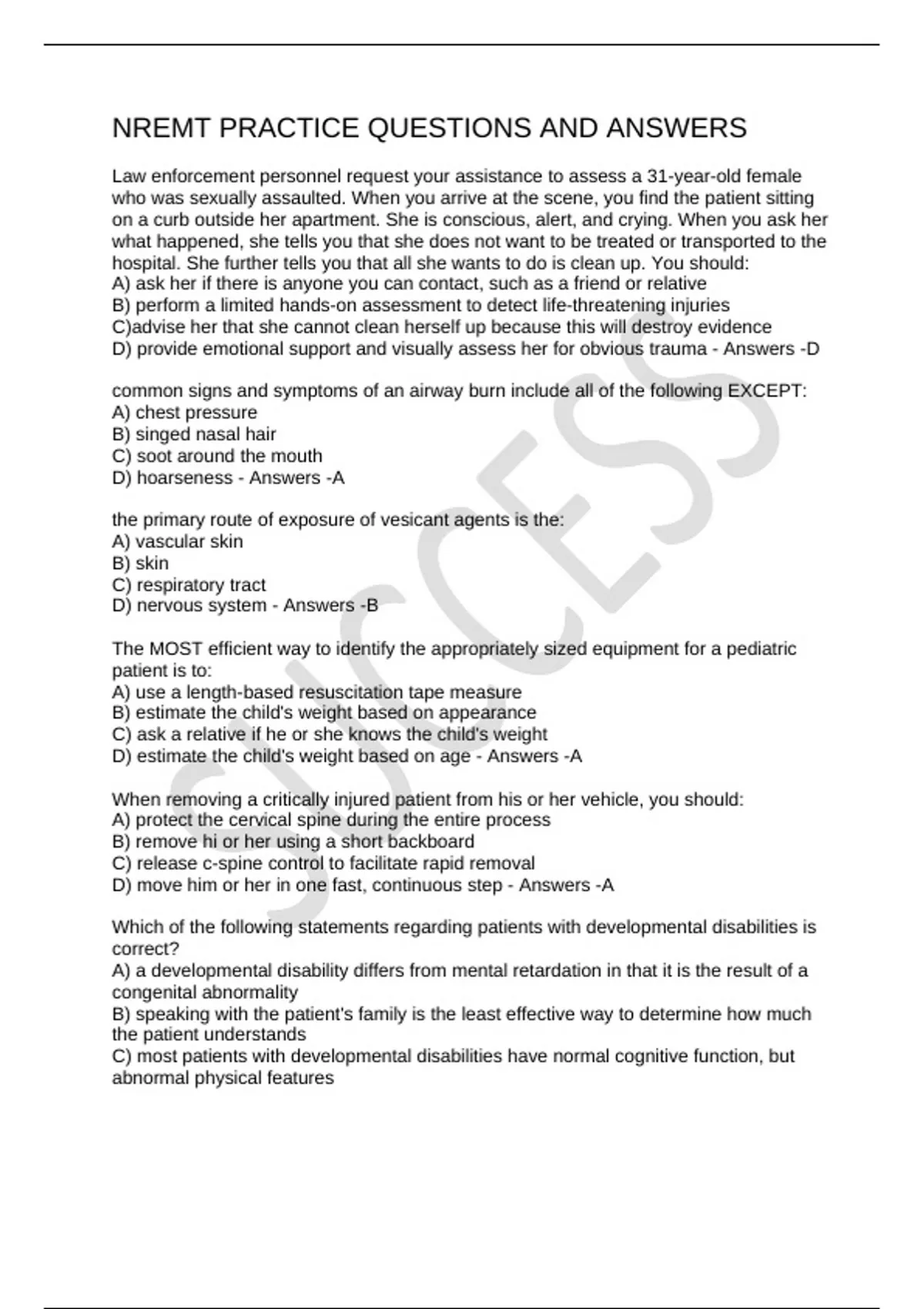 NREMT PRACTICE QUESTIONS AND ANSWERS

Law enforcement personnel request your assistance to assess a 31-year-old female who was sexually assaulted. When you arrive at the scene, you find the patient sitting on a curb outside her apartment. She is conscious, alert, and crying. When you ask her what happened, she tells you that she does not want to be treated or transported to the hospital. She further tells you that all she wants to do is clean up. You should:
A) ask her if there is anyone you can contact, such as a friend or relative
B) perform a limited hands-on assessment to detect life-threatening injuries
C)advise her that she cannot clean herself up because this will destroy evidence
D) provide emotional support and visually assess her for obvious trauma - Answers -D

common signs and symptoms of an airway burn include all of the following EXCEPT:
A) chest pressure
B) singed nasal hair
C) soot around the mouth
D) hoarseness - Answers -A

the primary route of exposure of vesicant agents is the:
A) vascular skin
B) skin
C) respiratory tract
D) nervous system - Answers -B

The MOST efficient way to identify the appropriately sized equipment for a pediatric patient is to:
A) use a length-based resuscitation tape measure
B) estimate the child's weight based on appearance
C) ask a relative if he or she knows the child's weight
D) estimate the child's weight based on age - Answers -A

When removing a critically injured patient from his or her vehicle, you should:
A) protect the cervical spine during the entire process
B) remove hi or her using a short backboard
C) release c-spine control to facilitate rapid removal
D) move him or her in one fast, continuous step - Answers -A

Which of the following statements regarding patients with developmental disabilities is correct?
A) a developmental disability differs from mental retardation in that it is the result of a congenital abnormality
B) speaking with the patient's family is the least effective way to determine how much the patient understands
C) most patients with developmental disabilities have normal cognitive function, but abnormal physical features

SUCCESS